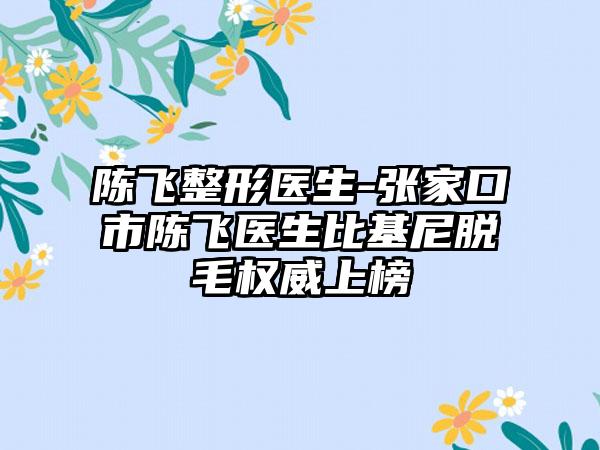 陈飞整形医生-张家口市陈飞医生比基尼脱毛权威上榜